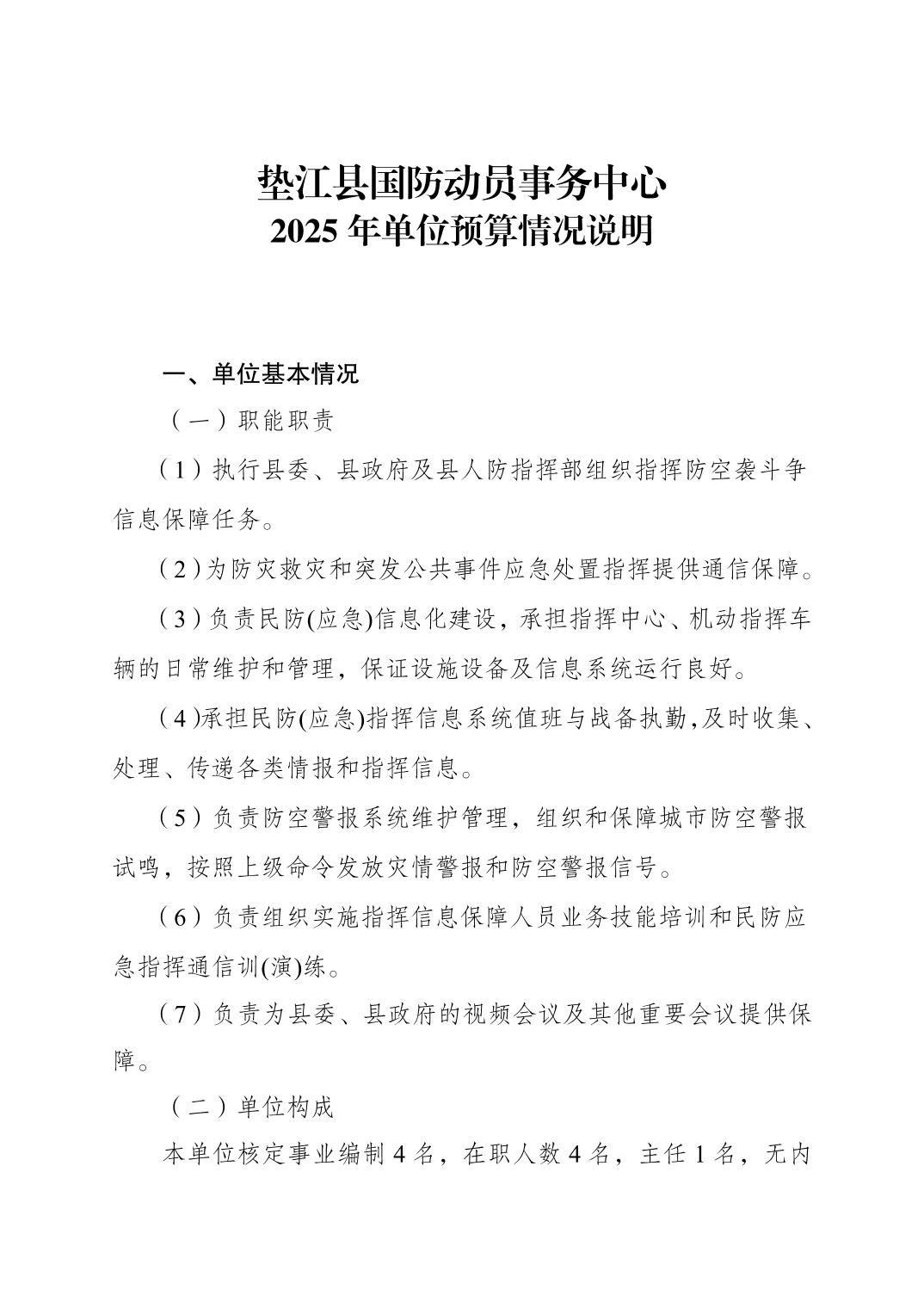 垫江县国防动员事务中心
2025 年单位预算情况说明

一、单位基本情况

（一）职能职责

（1）执行县委、县政府及县人防指挥部组织指挥防空袭斗争信息保障任务。

（2）为防灾救灾和突发公共事件应急处置指挥提供通信保障。

（3）负责民防(应急)信息化建设，承担指挥中心、机动指挥车辆的日常维护和管理，保证设施设备及信息系统运行良好。

（4）承担民防(应急)指挥信息系统值班与战备执勤，及时收集、处理、传递各类情报和指挥信息。

（5）负责防空警报系统维护管理，组织和保障城市防空警报试鸣，按照上级命令发放灾情警报和防空警报信号。

（6）负责组织实施指挥信息保障人员业务技能培训和民防应急指挥通信训(演)练。

（7）负责为县委、县政府的视频会议及其他重要会议提供保障。

（二）单位构成

本单位核定事业编制 4 名，在职人数 4 名，主任 1 名，无内